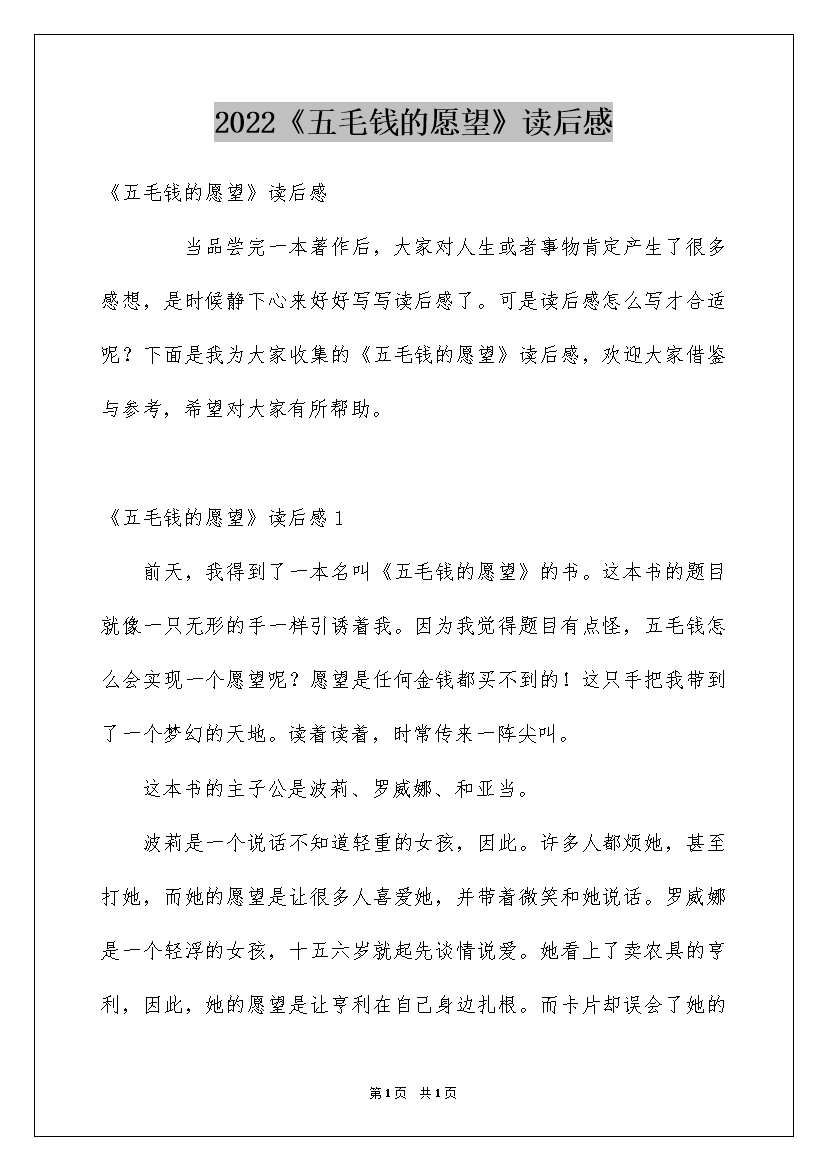 2022《五毛钱的愿望》读后感

《五毛钱的愿望》读后感

当品尝完一本著作后，大家对人生或者事物肯定产生了很多感想，是时候静下心来好好写写读后感了。可是读后感怎么写才合适呢？下面是我为大家收集的《五毛钱的愿望》读后感，欢迎大家借鉴与参考，希望对大家有所帮助。

《五毛钱的愿望》读后感1

前天，我得到了一本名叫《五毛钱的愿望》的书。这本书的题目就像一只无形的手一样引诱着我。因为我觉得题目有点怪，五毛钱怎么会实现一个愿望呢？愿望是任何金钱都买不到的！这只手把我带到了一个梦幻的天地。读着读着，时常传来一阵尖叫。

这本书的主子公是波莉、罗威娜、和亚当。

波莉是一个说话不知道轻重的女孩，因此。许多人都烦她，甚至打她，而她的愿望是让很多人喜爱她，并带着微笑和她说话。罗威娜是一个轻浮的女孩，十五六岁就起先谈情说爱。她看上了卖农具的亨利，因此，她的愿望是让亨利在自己身边扎根。而卡片却误会了她的

第1页 共1页